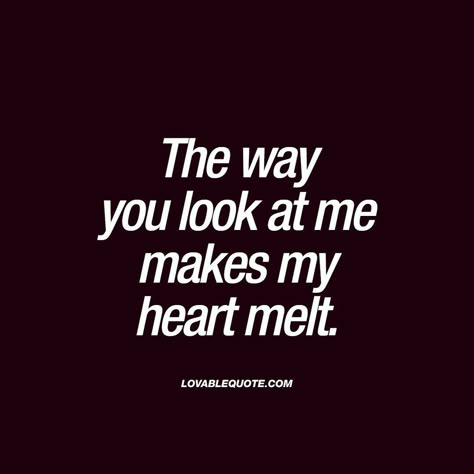 The way you look at me makes my heart melt.

LOVABLEQUOTE.COM